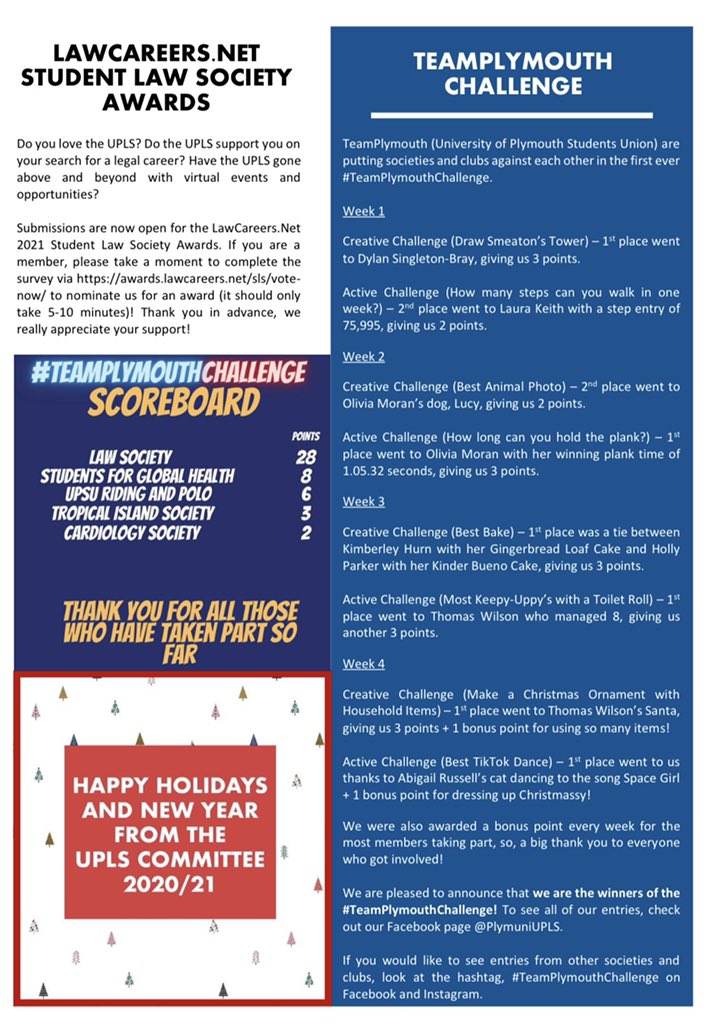 LAWCAREERS.NET STUDENT LAW SOCIETY AWARDS

Do you love the UPLS? Do the UPLS support you on your search for a legal career? Have the UPLS gone above and beyond with virtual events and opportunities?

Submissions are now open for the LawCareers.Net 2021 Student Law Society Awards. If you are a member, please take a moment to complete the survey via https://awards.lawcareers.net/sls/vote-now/ to nominate us for an award (it should only take 5-10 minutes)! Thank you in advance, we really appreciate your support!

#TEAMPLYMOUTHCHALLENGE SCOREBOARD

| | POINTS |
|---|---|
| LAW SOCIETY | 28 |
| STUDENTS FOR GLOBAL HEALTH | 8 |
| UPSU RIDING AND POLO | 6 |
| TROPICAL ISLAND SOCIETY | 3 |
| CARDIOLOGY SOCIETY | 2 |

THANK YOU FOR ALL THOSE WHO HAVE TAKEN PART SO FAR

HAPPY HOLIDAYS AND NEW YEAR FROM THE UPLS COMMITTEE 2020/21

TEAMPLYMOUTH CHALLENGE

TeamPlymouth (University of Plymouth Students Union) are putting societies and clubs against each other in the first ever #TeamPlymouthChallenge.

Week 1

Creative Challenge (Draw Smeaton's Tower) – 1$^{st}$ place went to Dylan Singleton-Bray, giving us 3 points.

Active Challenge (How many steps can you walk in one week?) – 2$^{nd}$ place went to Laura Keith with a step entry of 75,995, giving us 2 points.

Week 2

Creative Challenge (Best Animal Photo) – 2$^{nd}$ place went to Olivia Moran's dog, Lucy, giving us 2 points.

Active Challenge (How long can you hold the plank?) – 1$^{st}$ place went to Olivia Moran with her winning plank time of 1.05.32 seconds, giving us 3 points.

Week 3

Creative Challenge (Best Bake) – 1$^{st}$ place was a tie between Kimberley Hurn with her Gingerbread Loaf Cake and Holly Parker with her Kinder Bueno Cake, giving us 3 points.

Active Challenge (Most Keepy-Uppy's with a Toilet Roll) – 1$^{st}$ place went to Thomas Wilson who managed 8, giving us another 3 points.

Week 4

Creative Challenge (Make a Christmas Ornament with Household Items) – 1$^{st}$ place went to Thomas Wilson's Santa, giving us 3 points + 1 bonus point for using so many items!

Active Challenge (Best TikTok Dance) – 1$^{st}$ place went to us thanks to Abigail Russell's cat dancing to the song Space Girl + 1 bonus point for dressing up Christmassy!

We were also awarded a bonus point every week for the most members taking part, so, a big thank you to everyone who got involved!

We are pleased to announce that we are the winners of the #TeamPlymouthChallenge! To see all of our entries, check out our Facebook page @PlymuniUPLS.

If you would like to see entries from other societies and clubs, look at the hashtag, #TeamPlymouthChallenge on Facebook and Instagram.